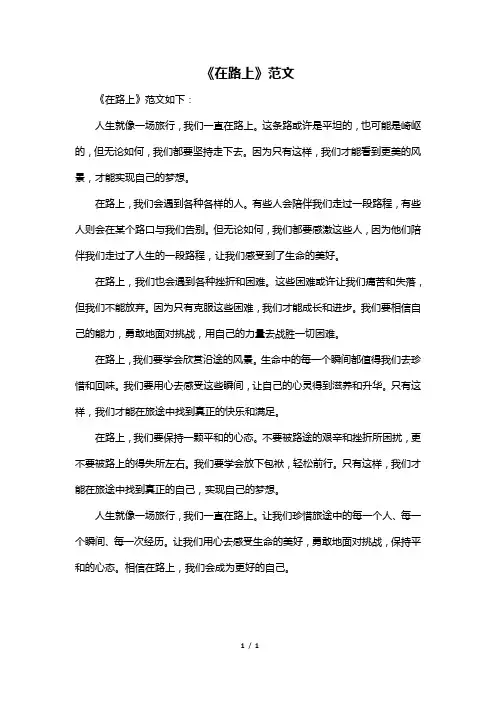 《在路上》范文

《在路上》范文如下：

人生就像一场旅行，我们一直在路上。这条路或许是平坦的，也可能是崎岖的，但无论如何，我们都要坚持走下去。因为只有这样，我们才能看到更美的风景，才能实现自己的梦想。

在路上，我们会遇到各种各样的人。有些人会陪伴我们走过一段路程，有些人则会在某个路口与我们告别。但无论如何，我们都要感激这些人，因为他们陪伴我们走过了人生的一段路程，让我们感受到了生命的美好。

在路上，我们也会遇到各种挫折和困难。这些困难或许让我们痛苦和失落，但我们不能放弃。因为只有克服这些困难，我们才能成长和进步。我们要相信自己的能力，勇敢地面对挑战，用自己的力量去战胜一切困难。

在路上，我们要学会欣赏沿途的风景。生命中的每一个瞬间都值得我们去珍惜和回味。我们要用心去感受这些瞬间，让自己的心灵得到滋养和升华。只有这样，我们才能在旅途中找到真正的快乐和满足。

在路上，我们要保持一颗平和的心态。不要被路途的艰辛和挫折所困扰，更不要被路上的得失所左右。我们要学会放下包袱，轻松前行。只有这样，我们才能在旅途中找到真正的自己，实现自己的梦想。

人生就像一场旅行，我们一直在路上。让我们珍惜旅途中的每一个人、每一个瞬间、每一次经历。让我们用心去感受生命的美好，勇敢地面对挑战，保持平和的心态。相信在路上，我们会成为更好的自己。

1 / 1